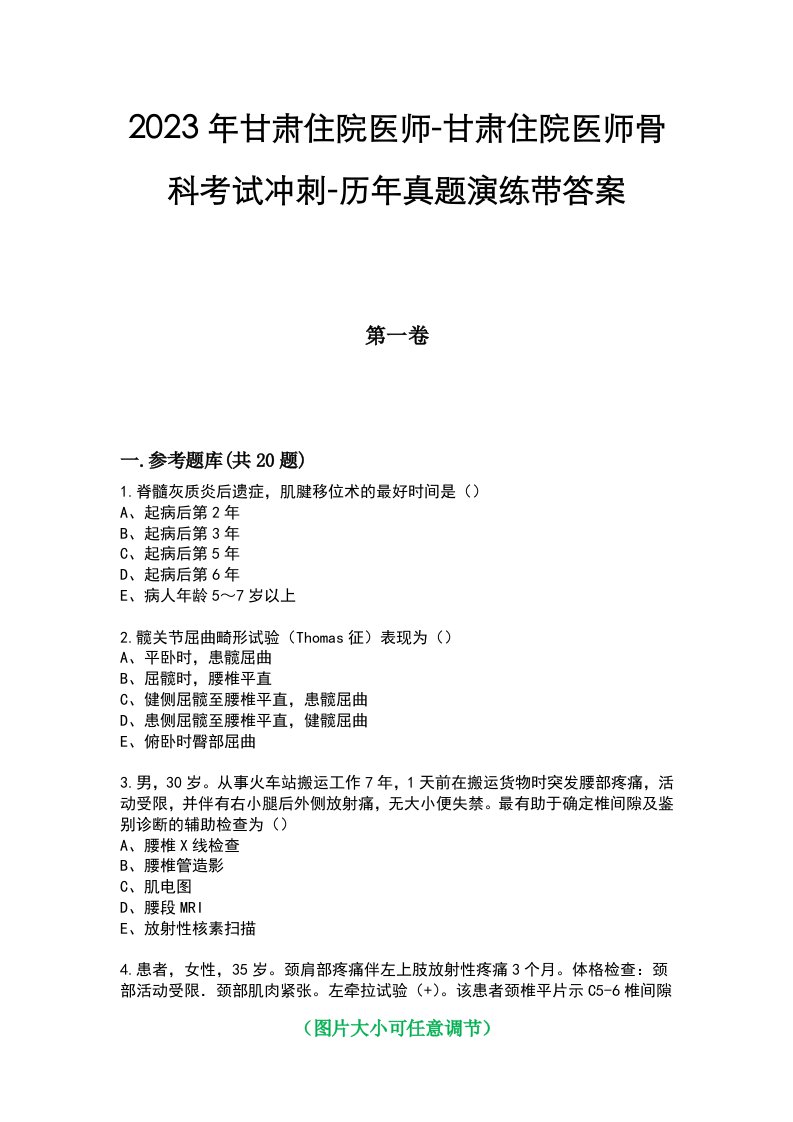 2023年甘肃住院医师-甘肃住院医师骨科考试冲刺-历年真题演练带答案

第一卷

一.参考题库(共20题)

1.脊髓灰质炎后遗症，肌腱移位术的最好时间是（）
A、起病后第2年
B、起病后第3年
C、起病后第5年
D、起病后第6年
E、病人年龄5～7岁以上

2.髋关节屈曲畸形试验（Thomas征）表现为（）
A、平卧时，患髋屈曲
B、屈髋时，腰椎平直
C、健侧屈髋至腰椎平直，患髋屈曲
D、患侧屈髋至腰椎平直，健髋屈曲
E、俯卧时臀部屈曲

3.男，30岁。从事火车站搬运工作7年，1天前在搬运货物时突发腰部疼痛，活动受限，并伴有右小腿后外侧放射痛，无大小便失禁。最有助于确定椎间隙及鉴别诊断的辅助检查为（）
A、腰椎X线检查
B、腰椎管造影
C、肌电图
D、腰段MRI
E、放射性核素扫描

4.患者，女性，35岁。颈肩部疼痛伴左上肢放射性疼痛3个月。体格检查：颈部活动受限．颈部肌肉紧张。左牵拉试验（+）。该患者颈椎平片示C5-6椎间隙

（图片大小可任意调节）